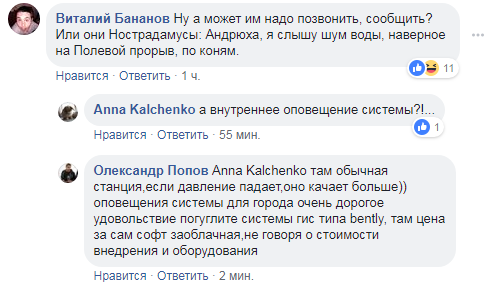 Виталий Бананов Ну а может им надо позвонить, сообщить? Или они Нострадамусы: Андрюха, я слышу шум воды, наверное на Полевой прорыв, по коням.

11

Нравится · Ответить · 1 ч.

Anna Kalchenko а внутреннее оповещение системы?!...

1

Нравится · Ответить · 55 мин.

Олександр Попов Anna Kalchenko там обычная станция,если давление падает,оно качает больше)) оповещения системы для города очень дорогое удовольствие погуглите системы гис типа bently, там цена за сам софт заоблачная,не говоря о стоимости внедрения и оборудования

Нравится · Ответить · 2 мин.